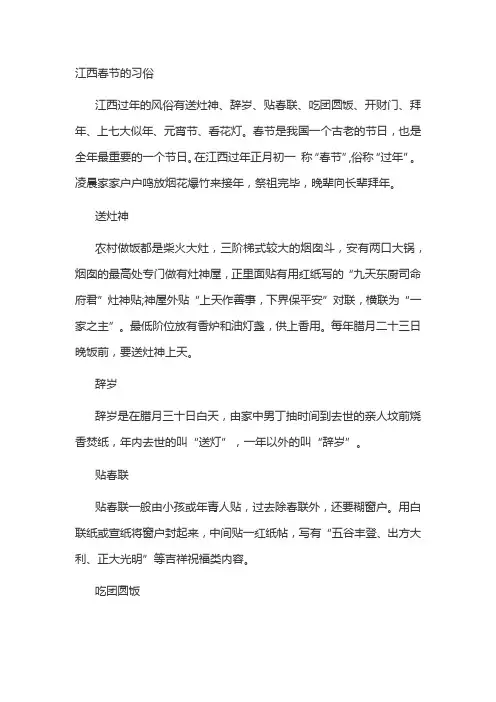 江西春节的习俗

江西过年的风俗有送灶神、辞岁、贴春联、吃团圆饭、开财门、拜年、上七大似年、元宵节、看花灯。春节是我国一个古老的节日，也是全年最重要的一个节日。在江西过年正月初一 称“春节”,俗称“过年”。凌晨家家户户鸣放烟花爆竹来接年，祭祖完毕，晚辈向长辈拜年。

送灶神

农村做饭都是柴火大灶，三阶梯式较大的烟囱斗，安有两口大锅，烟囱的最高处专门做有灶神屋，正里面贴有用红纸写的“九天东厨司命府君”灶神贴;神屋外贴“上天作善事，下界保平安”对联，横联为“一家之主”。最低阶位放有香炉和油灯盏，供上香用。每年腊月二十三日晚饭前，要送灶神上天。

辞岁

辞岁是在腊月三十日白天，由家中男丁抽时间到去世的亲人坟前烧香焚纸，年内去世的叫“送灯”，一年以外的叫“辞岁”。

贴春联

贴春联一般由小孩或年青人贴，过去除春联外，还要糊窗户。用白联纸或宣纸将窗户封起来，中间贴一红纸帖，写有“五谷丰登、出方大利、正大光明”等吉祥祝福类内容。

吃团圆饭